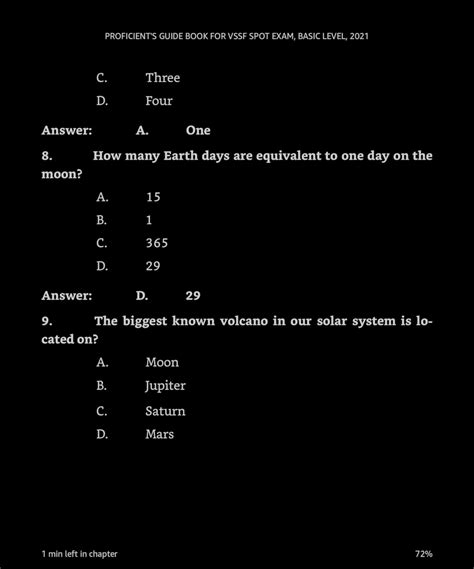 PROFICIENT'S GUIDE BOOK FOR VSSF SPOT EXAM, BASIC LEVEL, 2021

C. Three

D. Four

Answer: A. One

8. How many Earth days are equivalent to one day on the moon?

A. 15

B. 1

C. 365

D. 29

Answer: D. 29

9. The biggest known volcano in our solar system is located on?

A. Moon

B. Jupiter

C. Saturn

D. Mars

1 min left in chapter

72%